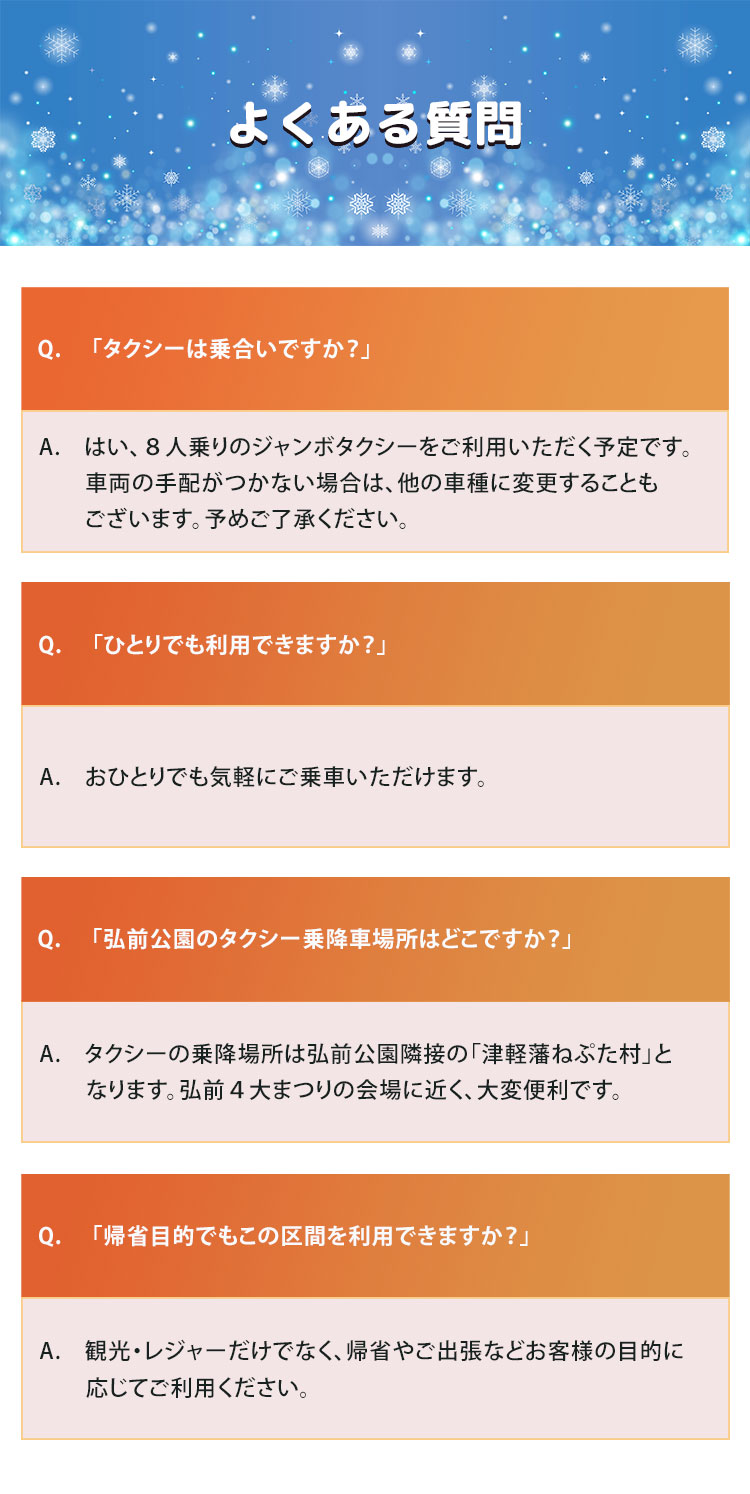 よくある質問

Q. 「タクシーは乗合いですか?」

A. はい、8人乗りのジャンボタクシーをご利用いただく予定です。車両の手配がつかない場合は、他の車種に変更することもございます。予めご了承ください。

Q. 「ひとりでも利用できますか?」

A. おひとりでも気軽にご乗車いただけます。

Q. 「弘前公園のタクシー乗降車場所はどこですか?」

A. タクシーの乗降場所は弘前公園隣接の「津軽藩ねぷた村」となります。弘前4大まつりの会場に近く、大変便利です。

Q. 「帰省目的でもこの区間を利用できますか?」

A. 観光・レジャーだけでなく、帰省やご出張などお客様の目的に応じてご利用ください。